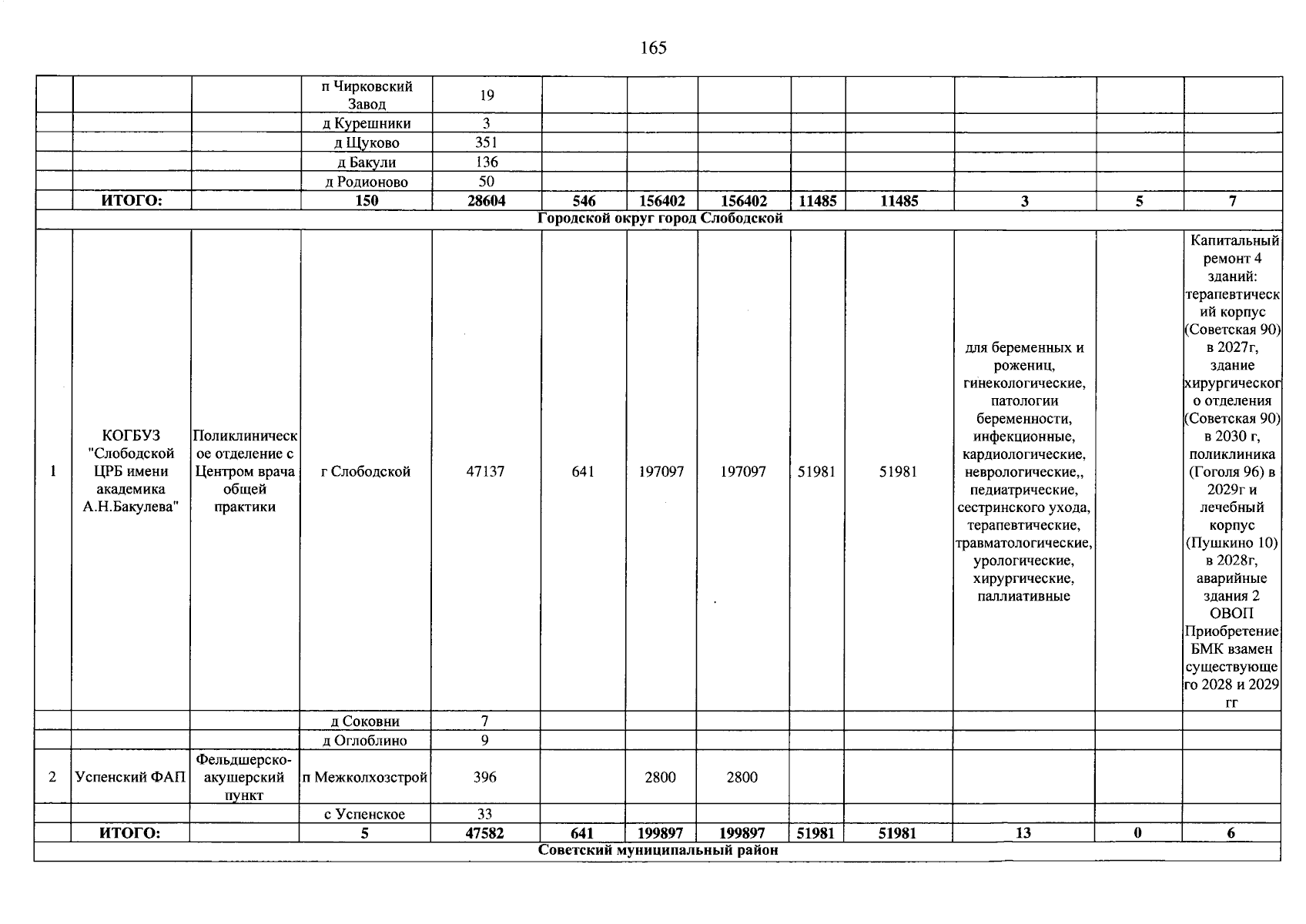 165

|  |  |  | п Чирковский Завод | 19 |  |  |  |  |  |  |  |  |
|---|---|---|---|---|---|---|---|---|---|---|---|---|
|  |  |  | д Курешники | 3 |  |  |  |  |  |  |  |  |
|  |  |  | д Щуково | 351 |  |  |  |  |  |  |  |  |
|  |  |  | д Бакули | 136 |  |  |  |  |  |  |  |  |
|  |  |  | д Родионово | 50 |  |  |  |  |  |  |  |  |
|  | ИТОГО: |  | 150 | 28604 | 546 | 156402 | 156402 | 11485 | 11485 | 3 | 5 | 7 |
| Городской округ город Слободской |  |  |  |  |  |  |  |  |  |  |  |  |
| 1 | КОГБУЗ "Слободской ЦРБ имени академика А.Н.Бакулева" | Поликлиническое отделение с Центром врача общей практики | г Слободской | 47137 | 641 | 197097 | 197097 | 51981 | 51981 | для беременных и рожениц, гинекологические, патологии беременности, инфекционные, кардиологические, неврологические,, педиатрические, сестринского ухода, терапевтические, травматологические, урологические, хирургические, паллиативные |  | Капитальный ремонт 4 зданий: терапевтический корпус (Советская 90) в 2027г, здание хирургического отделения (Советская 90) в 2030 г, поликлиника (Гоголя 96) в 2029г и лечебный корпус (Пушкино 10) в 2028г, аварийные здания 2 ОВОП Приобретение БМК взамен существующего 2028 и 2029 гг |
|  |  |  | д Соковни | 7 |  |  |  |  |  |  |  |  |
|  |  |  | д Оглоблино | 9 |  |  |  |  |  |  |  |  |
| 2 | Успенский ФАП | Фельдшерско-акушерский пункт | п Межколхозстрой | 396 |  | 2800 | 2800 |  |  |  |  |  |
|  |  |  | с Успенское | 33 |  |  |  |  |  |  |  |  |
|  | ИТОГО: |  | 5 | 47582 | 641 | 199897 | 199897 | 51981 | 51981 | 13 | 0 | 6 |
| Советский муниципальный район |  |  |  |  |  |  |  |  |  |  |  |  |